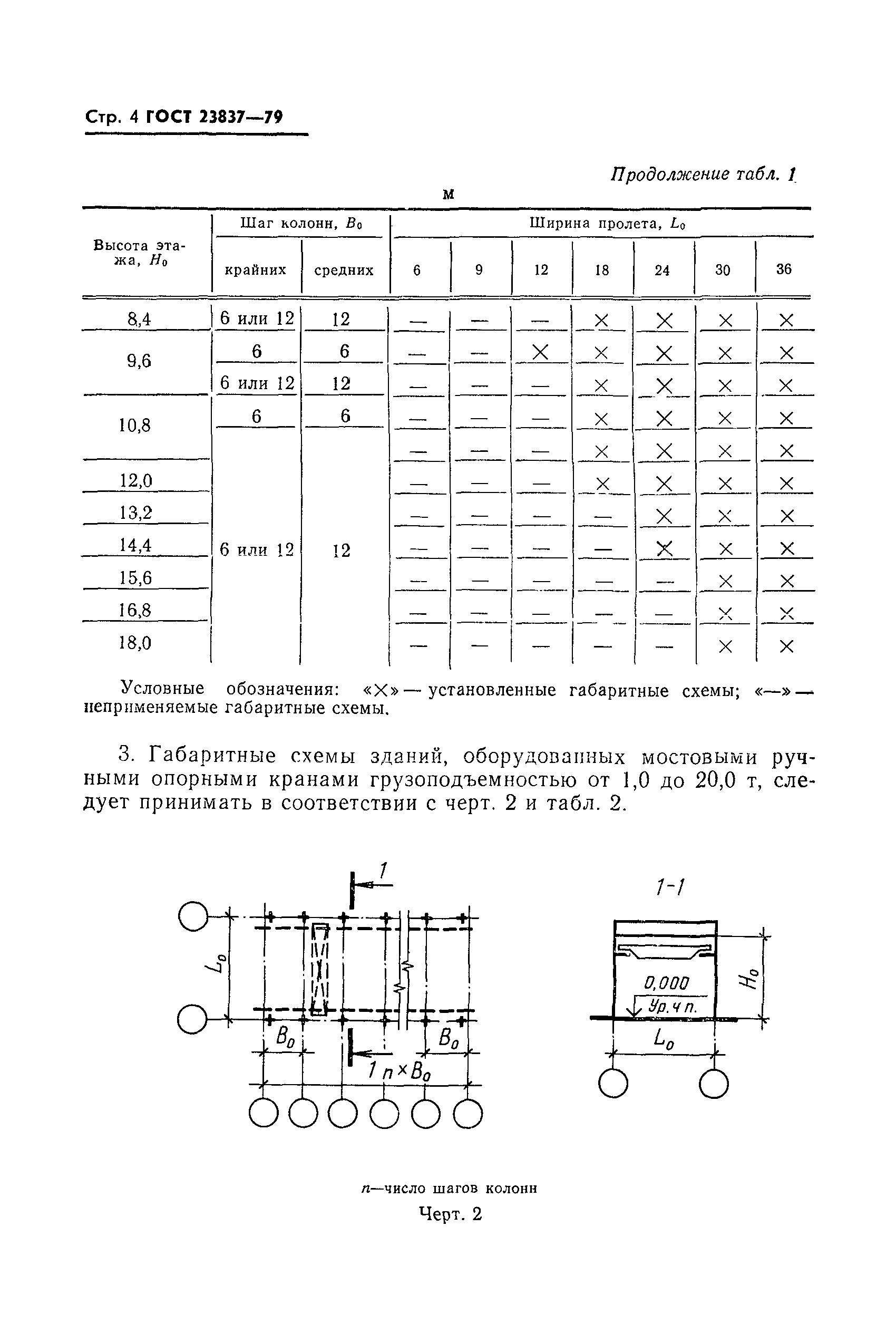 Стр. 4 ГОСТ 23837—79

Продолжение табл. 1

м

| Высота этажа, $H_0$ | Шаг колонн, $B_0$ крайних | Шаг колонн, $B_0$ средних | Ширина пролета, $L_0$ 6 | 9 | 12 | 18 | 24 | 30 | 36 |
|---|---|---|---|---|---|---|---|---|---|
| 8,4 | 6 или 12 | 12 | — | — | — | × | × | × | × |
| 9,6 | 6 | 6 | — | — | × | × | × | × | × |
| | 6 или 12 | 12 | — | — | — | × | × | × | × |
| 10,8 | 6 | 6 | — | — | — | × | × | × | × |
| | 6 или 12 | 12 | — | — | — | × | × | × | × |
| 12,0 | | | — | — | — | × | × | × | × |
| 13,2 | | | — | — | — | — | × | × | × |
| 14,4 | | | — | — | — | — | × | × | × |
| 15,6 | | | — | — | — | — | — | × | × |
| 16,8 | | | — | — | — | — | — | × | × |
| 18,0 | | | — | — | — | — | — | × | × |

Условные обозначения: «×» — установленные габаритные схемы; «—» — неприменяемые габаритные схемы.

3. Габаритные схемы зданий, оборудованных мостовыми ручными опорными кранами грузоподъемностью от 1,0 до 20,0 т, следует принимать в соответствии с черт. 2 и табл. 2.

1
$L_0$
$B_0$
$B_0$
1 $n \times B_0$

1-1
0,000
Ур. ч п.
$H_0$
$L_0$

$n$—число шагов колонн

Черт. 2